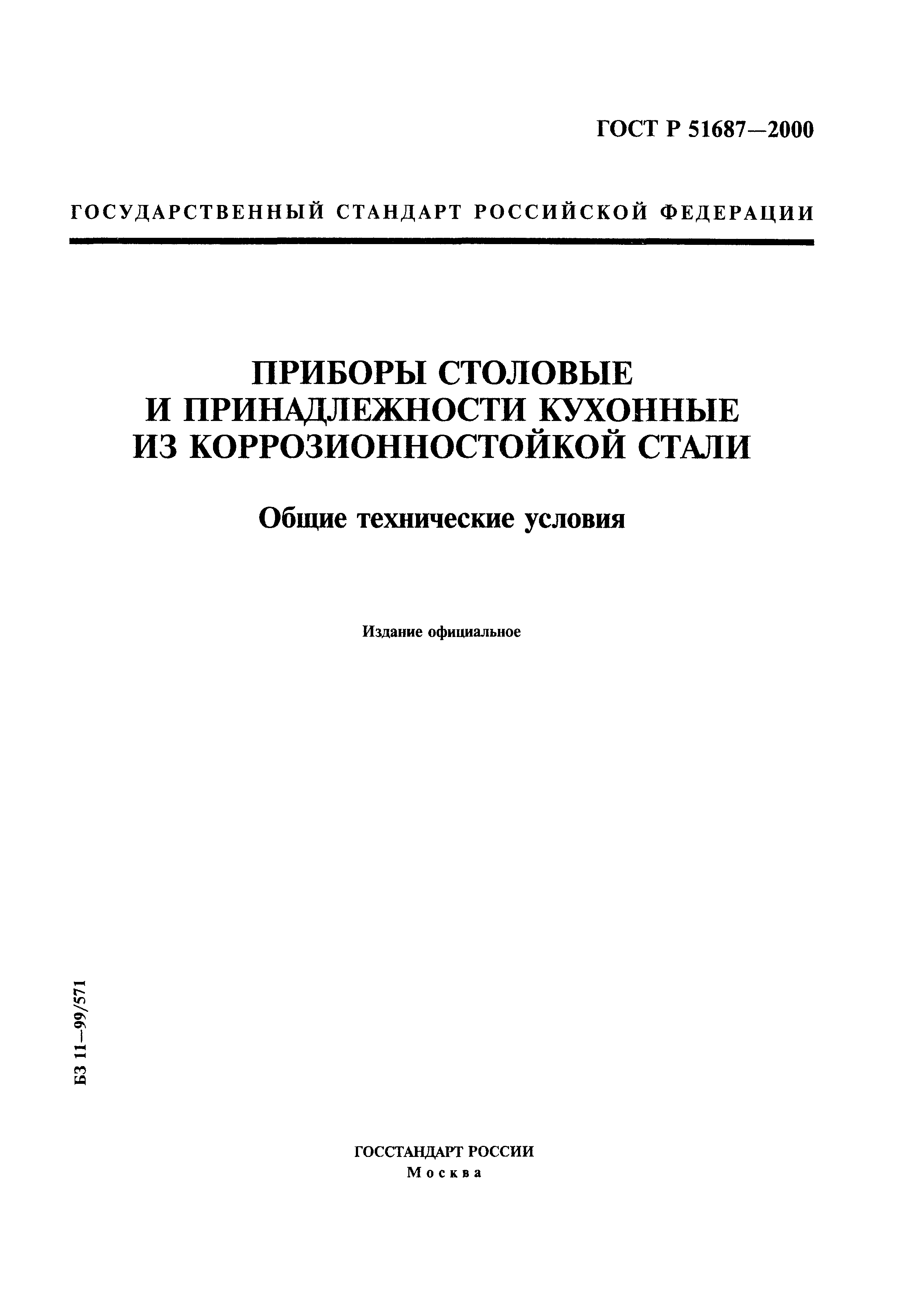 ГОСТ Р 51687—2000

ГОСУДАРСТВЕННЫЙ СТАНДАРТ РОССИЙСКОЙ ФЕДЕРАЦИИ

ПРИБОРЫ СТОЛОВЫЕ
И ПРИНАДЛЕЖНОСТИ КУХОННЫЕ
ИЗ КОРРОЗИОННОСТОЙКОЙ СТАЛИ

Общие технические условия

Издание официальное

БЗ 11—99/571

ГОССТАНДАРТ РОССИИ
Москва